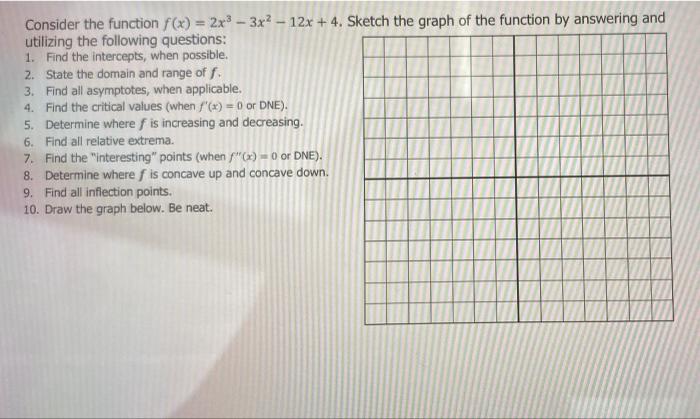 Consider the function $f(x) = 2x^3 - 3x^2 - 12x + 4$. Sketch the graph of the function by answering and utilizing the following questions:

1. Find the intercepts, when possible.
2. State the domain and range of $f$.
3. Find all asymptotes, when applicable.
4. Find the critical values (when $f'(x) = 0$ or DNE).
5. Determine where $f$ is increasing and decreasing.
6. Find all relative extrema.
7. Find the "interesting" points (when $f''(x) = 0$ or DNE).
8. Determine where $f$ is concave up and concave down.
9. Find all inflection points.
10. Draw the graph below. Be neat.